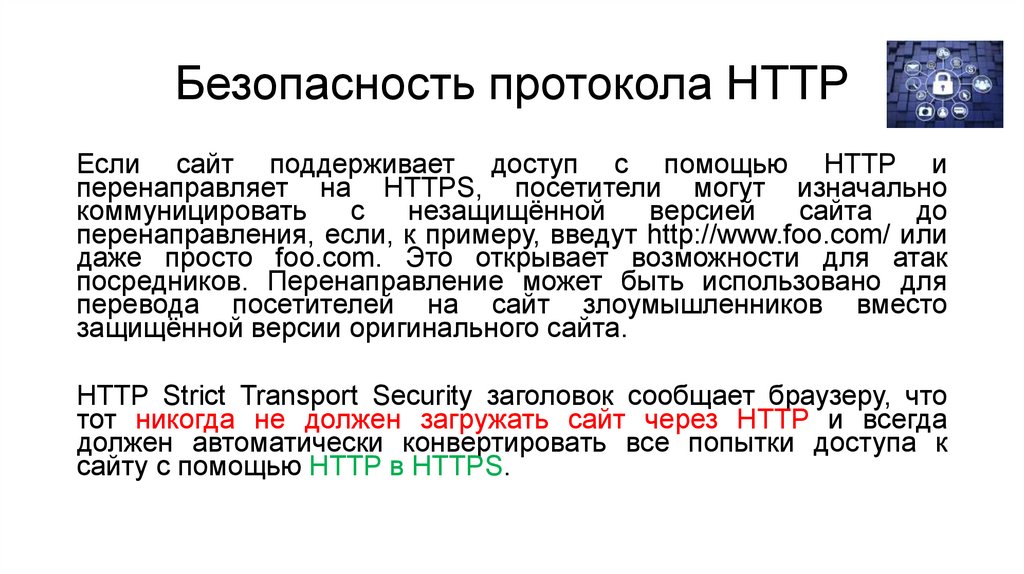 Безопасность протокола HTTP

Если сайт поддерживает доступ с помощью HTTP и перенаправляет на HTTPS, посетители могут изначально коммуницировать с незащищённой версией сайта до перенаправления, если, к примеру, введут http://www.foo.com/ или даже просто foo.com. Это открывает возможности для атак посредников. Перенаправление может быть использовано для перевода посетителей на сайт злоумышленников вместо защищённой версии оригинального сайта.

HTTP Strict Transport Security заголовок сообщает браузеру, что тот никогда не должен загружать сайт через HTTP и всегда должен автоматически конвертировать все попытки доступа к сайту с помощью HTTP в HTTPS.